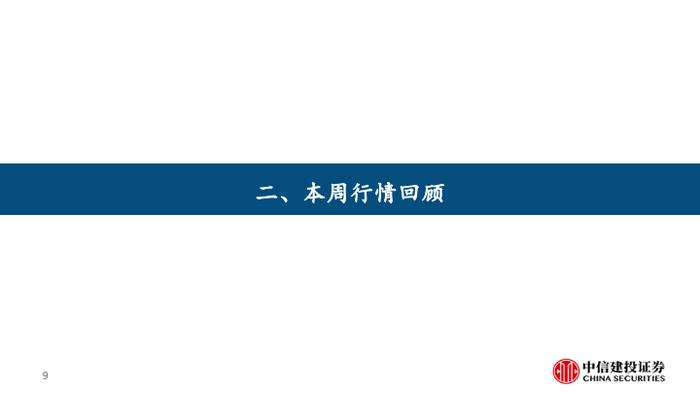 二、本周行情回顾

9

中信建投证券
CHINA SECURITIES